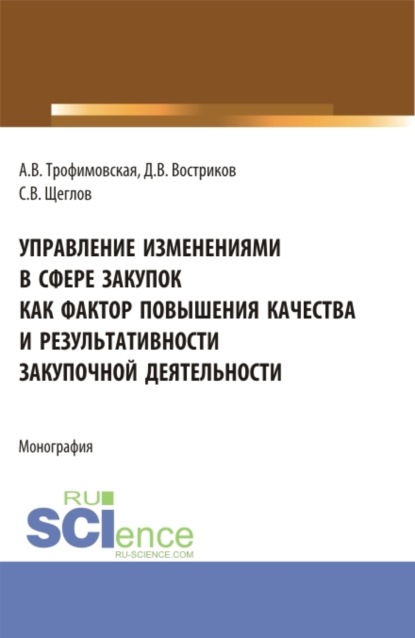 А.В. Трофимовская, Д.В. Востриков
С.В. Щеглов

УПРАВЛЕНИЕ ИЗМЕНЕНИЯМИ В СФЕРЕ ЗАКУПОК КАК ФАКТОР ПОВЫШЕНИЯ КАЧЕСТВА И РЕЗУЛЬТАТИВНОСТИ ЗАКУПОЧНОЙ ДЕЯТЕЛЬНОСТИ

Монография

RU
SCIence
RU-SCIENCE.COM